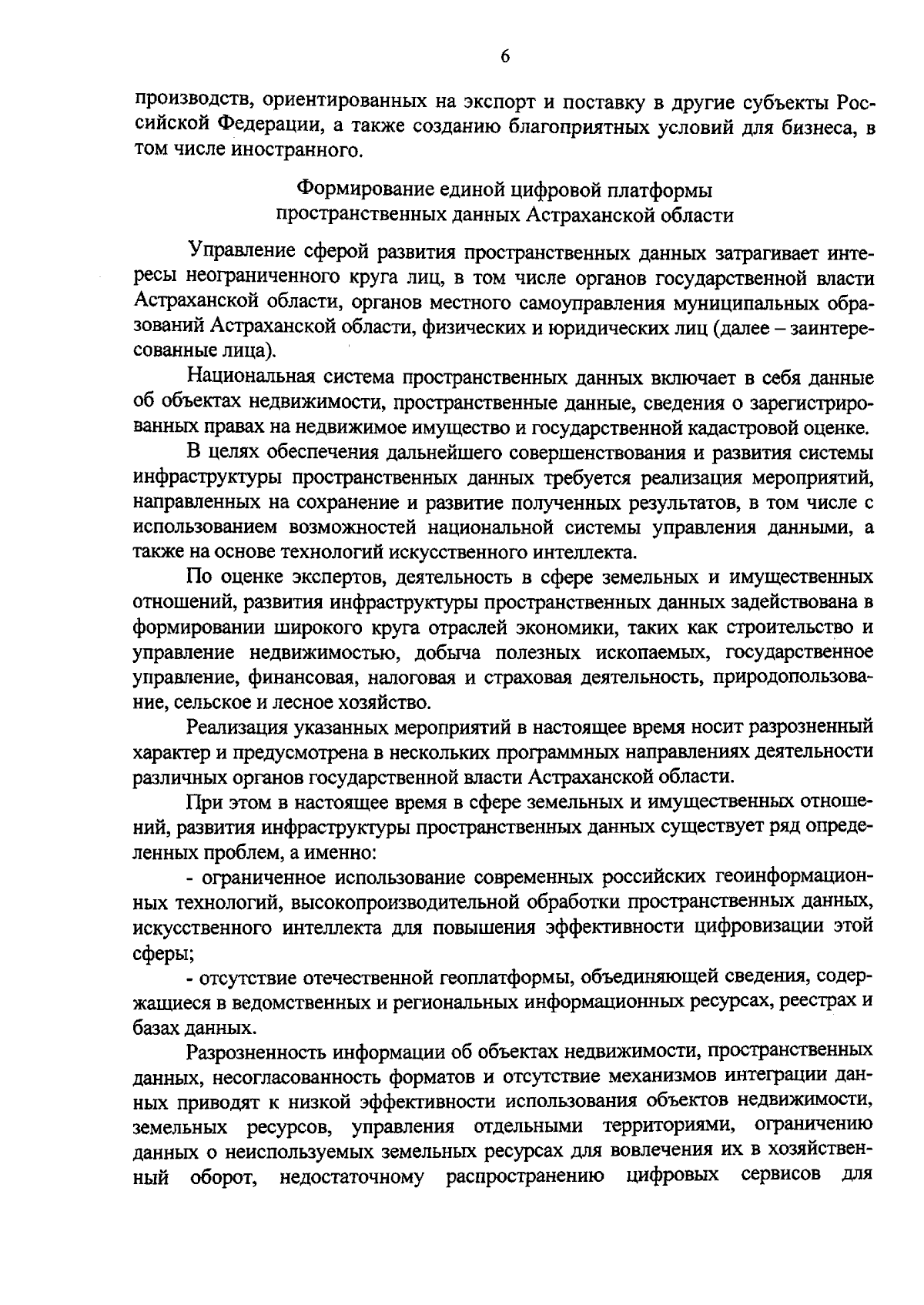 6

производств, ориентированных на экспорт и поставку в другие субъекты Российской Федерации, а также созданию благоприятных условий для бизнеса, в том числе иностранного.

Формирование единой цифровой платформы
пространственных данных Астраханской области

Управление сферой развития пространственных данных затрагивает интересы неограниченного круга лиц, в том числе органов государственной власти Астраханской области, органов местного самоуправления муниципальных образований Астраханской области, физических и юридических лиц (далее – заинтересованные лица).

Национальная система пространственных данных включает в себя данные об объектах недвижимости, пространственные данные, сведения о зарегистрированных правах на недвижимое имущество и государственной кадастровой оценке.

В целях обеспечения дальнейшего совершенствования и развития системы инфраструктуры пространственных данных требуется реализация мероприятий, направленных на сохранение и развитие полученных результатов, в том числе с использованием возможностей национальной системы управления данными, а также на основе технологий искусственного интеллекта.

По оценке экспертов, деятельность в сфере земельных и имущественных отношений, развития инфраструктуры пространственных данных задействована в формировании широкого круга отраслей экономики, таких как строительство и управление недвижимостью, добыча полезных ископаемых, государственное управление, финансовая, налоговая и страховая деятельность, природопользование, сельское и лесное хозяйство.

Реализация указанных мероприятий в настоящее время носит разрозненный характер и предусмотрена в нескольких программных направлениях деятельности различных органов государственной власти Астраханской области.

При этом в настоящее время в сфере земельных и имущественных отношений, развития инфраструктуры пространственных данных существует ряд определенных проблем, а именно:

- ограниченное использование современных российских геоинформационных технологий, высокопроизводительной обработки пространственных данных, искусственного интеллекта для повышения эффективности цифровизации этой сферы;

- отсутствие отечественной геоплатформы, объединяющей сведения, содержащиеся в ведомственных и региональных информационных ресурсах, реестрах и базах данных.

Разрозненность информации об объектах недвижимости, пространственных данных, несогласованность форматов и отсутствие механизмов интеграции данных приводят к низкой эффективности использования объектов недвижимости, земельных ресурсов, управления отдельными территориями, ограничению данных о неиспользуемых земельных ресурсах для вовлечения их в хозяйственный оборот, недостаточному распространению цифровых сервисов для